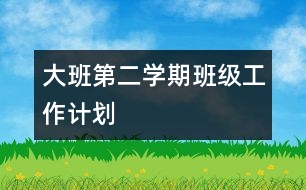 大班第二学期班级工作计划